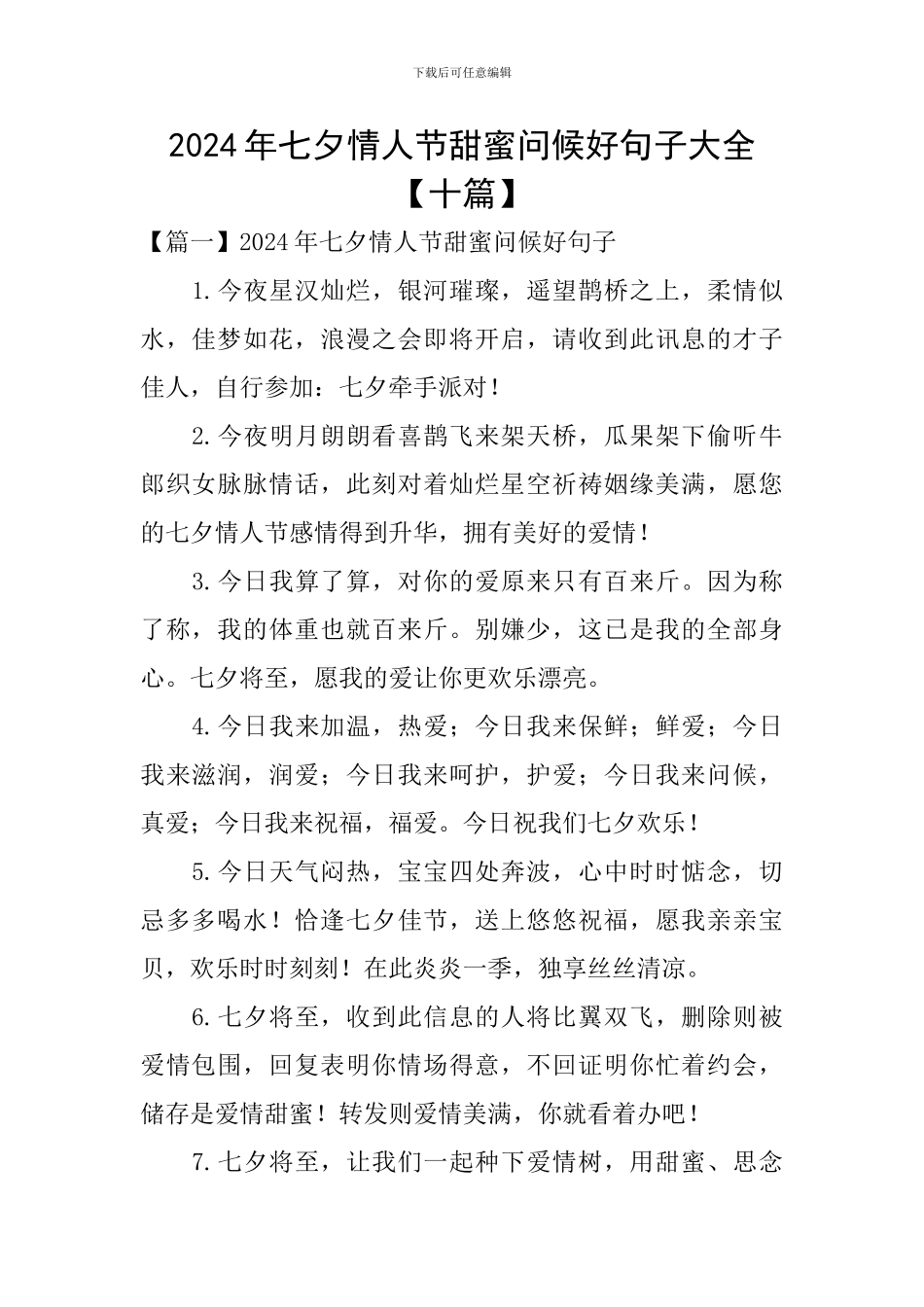 下载后可任意编辑

2024年七夕情人节甜蜜问候好句子大全【十篇】

【篇一】2024年七夕情人节甜蜜问候好句子

1.今夜星汉灿烂，银河璀璨，遥望鹊桥之上，柔情似水，佳梦如花，浪漫之会即将开启，请收到此讯息的才子佳人，自行参加：七夕牵手派对！

2.今夜明月朗朗看喜鹊飞来架天桥，瓜果架下偷听牛郎织女脉脉情话，此刻对着灿烂星空祈祷姻缘美满，愿您的七夕情人节感情得到升华，拥有美好的爱情！

3.今日我算了算，对你的爱原来只有百来斤。因为称了称，我的体重也就百来斤。别嫌少，这已是我的全部身心。七夕将至，愿我的爱让你更欢乐漂亮。

4.今日我来加温，热爱；今日我来保鲜；鲜爱；今日我来滋润，润爱；今日我来呵护，护爱；今日我来问候，真爱；今日我来祝福，福爱。今日祝我们七夕欢乐！

5.今日天气闷热，宝宝四处奔波，心中时时惦念，切忌多多喝水！恰逢七夕佳节，送上悠悠祝福，愿我亲亲宝贝，欢乐时时刻刻！在此炎炎一季，独享丝丝清凉。

6.七夕将至，收到此信息的人将比翼双飞，删除则被爱情包围，回复表明你情场得意，不回证明你忙着约会，储存是爱情甜蜜！转发则爱情美满，你就看着办吧！

7.七夕将至，让我们一起种下爱情树，用甜蜜、思念